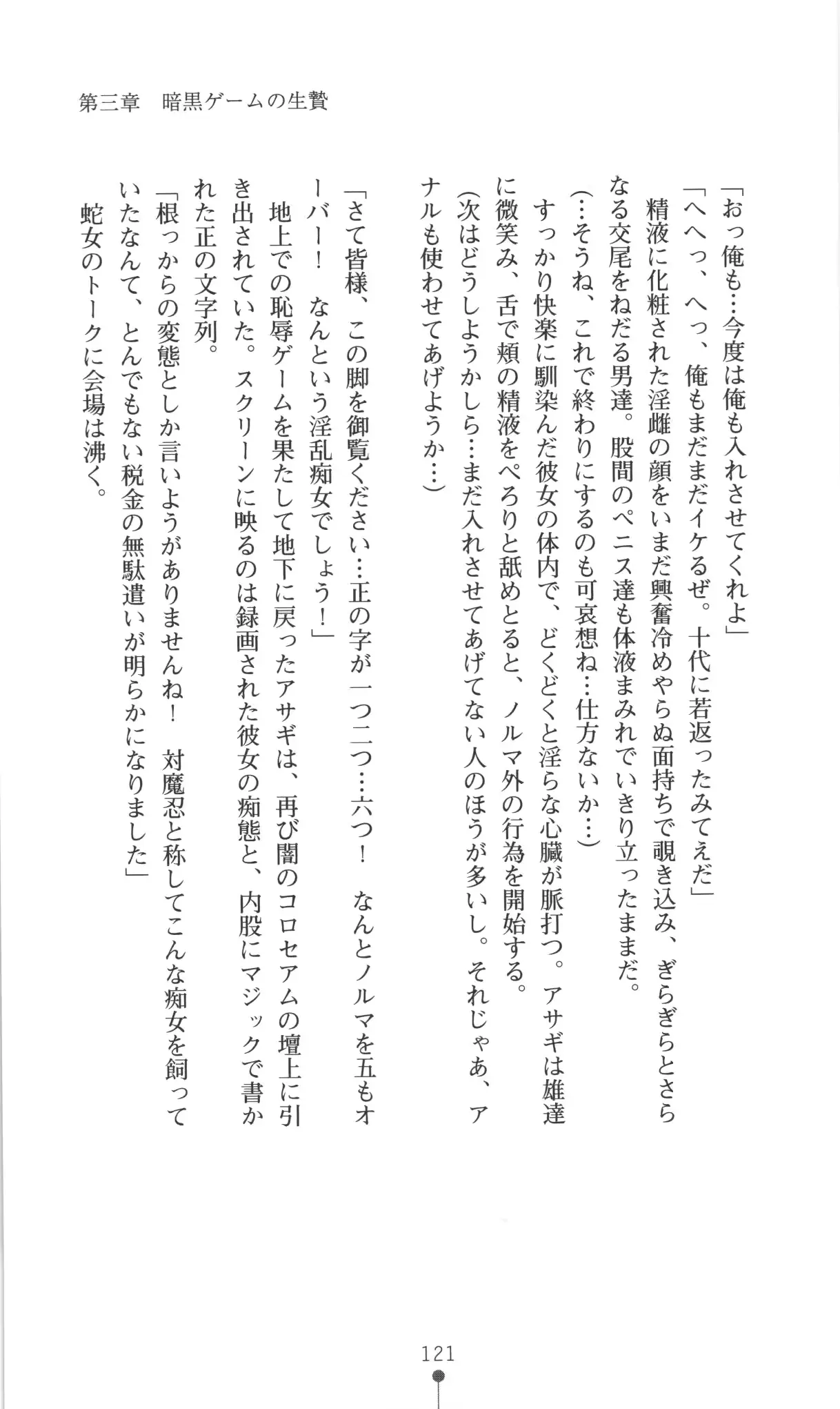 第三章　暗黒ゲームの生贄

「おっ俺も…今度は俺も入れさせてくれよ」
「へへっ、へっ、俺もまだまだイケるぜ。十代に若返ったみてえだ」
精液に化粧された淫雌の顔をいまだ興奮冷めやらぬ面持ちで覗き込み、ぎらぎらとさらなる交尾をねだる男達。股間のペニス達も体液まみれでいきり立ったままだ。
(…そうね、これで終わりにするのも可哀想ね…仕方ないか…)
すっかり快楽に馴染んだ彼女の体内で、どくどくと淫らな心臓が脈打つ。アサギは雄達に微笑み、舌で頬の精液をぺろりと舐めとると、ノルマ外の行為を開始する。
(次はどうしようかしら…まだ入れさせてあげてない人のほうが多いし。それじゃあ、アナルも使わせてあげようか…)

「さて皆様、この脚を御覧ください…正の字が一つ二つ…六つ！　なんとノルマを五もオーバー！　なんという淫乱痴女でしょう！」
地上での恥辱ゲームを果たして地下に戻ったアサギは、再び闇のコロセアムの壇上に引き出されていた。スクリーンに映るのは録画された彼女の痴態と、内股にマジックで書かれた正の文字列。
「根っからの変態としか言いようがありませんね！　対魔忍と称してこんな痴女を飼っていたなんて、とんでもない税金の無駄遣いが明らかになりました」
蛇女のトークに会場は沸く。

121